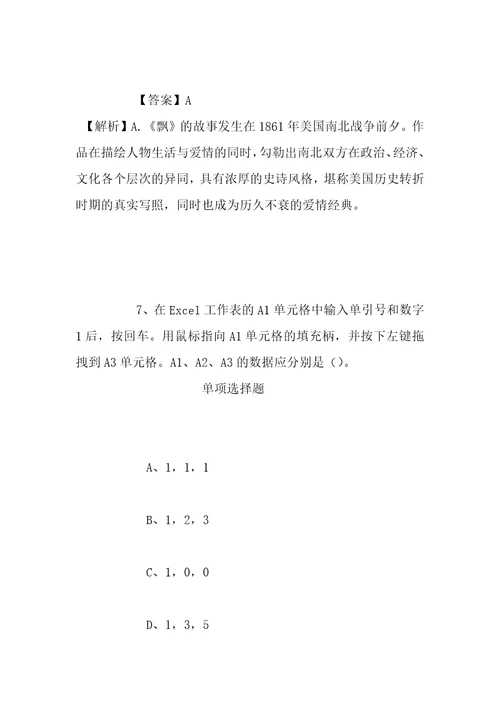 【答案】A

【解析】A.《飘》的故事发生在1861年美国南北战争前夕。作品在描绘人物生活与爱情的同时，勾勒出南北双方在政治、经济、文化各个层次的异同，具有浓厚的史诗风格，堪称美国历史转折时期的真实写照，同时也成为历久不衰的爱情经典。

7、在Excel工作表的A1单元格中输入单引号和数字1后，按回车。用鼠标指向A1单元格的填充柄，并按下左键拖拽到A3单元格。A1、A2、A3的数据应分别是（）。

单项选择题

A、1，1，1

B、1，2，3

C、1，0，0

D、1，3，5